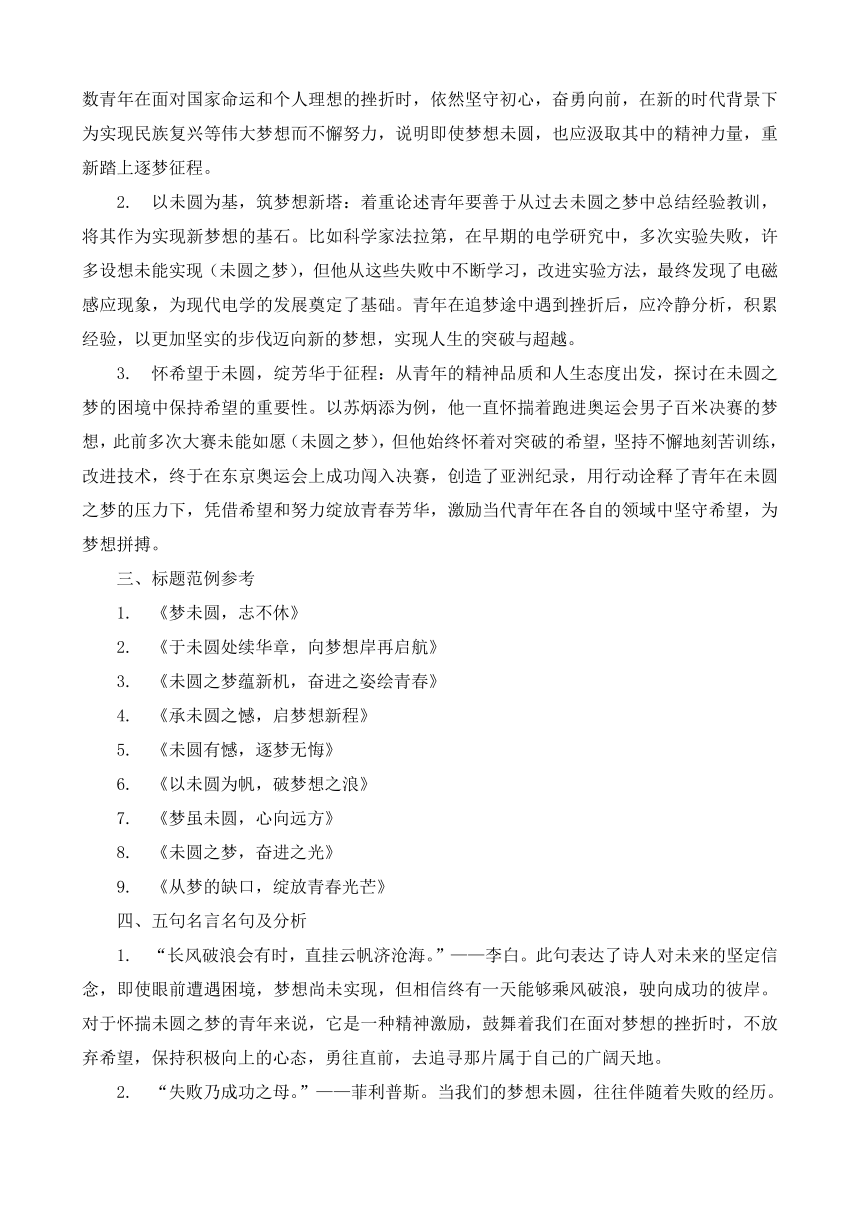 数青年在面对国家命运和个人理想的挫折时，依然坚守初心，奋勇向前，在新的时代背景下为实现民族复兴等伟大梦想而不懈努力，说明即使梦想未圆，也应汲取其中的精神力量，重新踏上逐梦征程。

2. 以未圆为基，筑梦想新塔：着重论述青年要善于从过去未圆之梦中总结经验教训，将其作为实现新梦想的基石。比如科学家法拉第，在早期的电学研究中，多次实验失败，许多设想未能实现（未圆之梦），但他从这些失败中不断学习，改进实验方法，最终发现了电磁感应现象，为现代电学的发展奠定了基础。青年在追梦途中遇到挫折后，应冷静分析，积累经验，以更加坚实的步伐迈向新的梦想，实现人生的突破与超越。

3. 怀希望于未圆，绽芳华于征程：从青年的精神品质和人生态度出发，探讨在未圆之梦的困境中保持希望的重要性。以苏炳添为例，他一直怀揣着跑进奥运会男子百米决赛的梦想，此前多次大赛未能如愿（未圆之梦），但他始终怀着对突破的希望，坚持不懈地刻苦训练，改进技术，终于在东京奥运会上成功闯入决赛，创造了亚洲纪录，用行动诠释了青年在未圆之梦的压力下，凭借希望和努力绽放青春芳华，激励当代青年在各自的领域中坚守希望，为梦想拼搏。

三、标题范例参考

1. 《梦未圆，志不休》

2. 《于未圆处续华章，向梦想岸再启航》

3. 《未圆之梦蕴新机，奋进之姿绘青春》

4. 《承未圆之憾，启梦想新程》

5. 《未圆有憾，逐梦无悔》

6. 《以未圆为帆，破梦想之浪》

7. 《梦虽未圆，心向远方》

8. 《未圆之梦，奋进之光》

9. 《从梦的缺口，绽放青春光芒》

四、五句名言名句及分析

1. “长风破浪会有时，直挂云帆济沧海。”——李白。此句表达了诗人对未来的坚定信念，即使眼前遭遇困境，梦想尚未实现，但相信终有一天能够乘风破浪，驶向成功的彼岸。对于怀揣未圆之梦的青年来说，它是一种精神激励，鼓舞着我们在面对梦想的挫折时，不放弃希望，保持积极向上的心态，勇往直前，去追寻那片属于自己的广阔天地。

2. “失败乃成功之母。”——菲利普斯。当我们的梦想未圆，往往伴随着失败的经历。